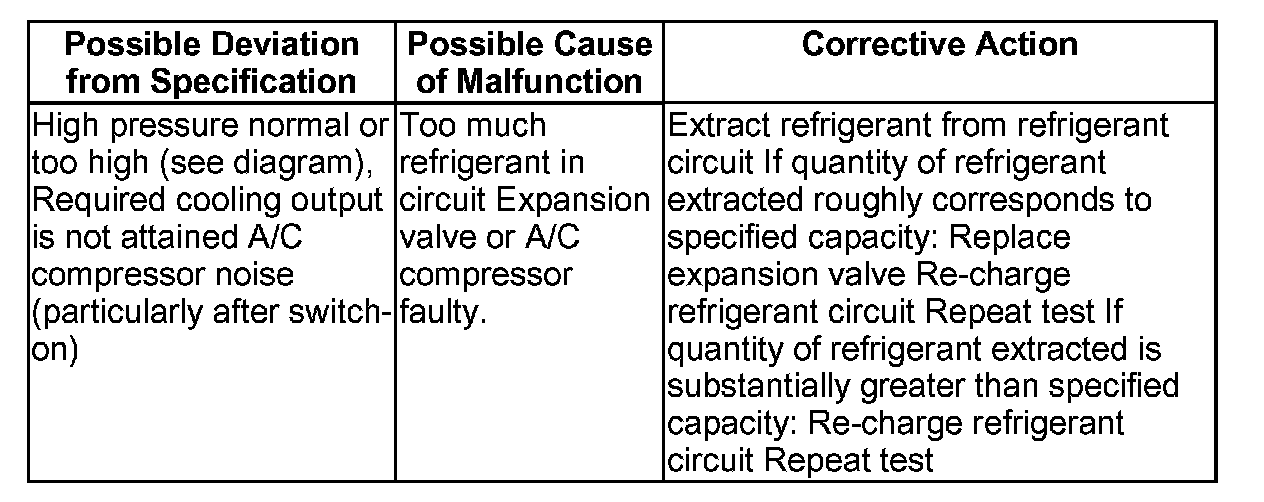 | Possible Deviation from Specification | Possible Cause of Malfunction | Corrective Action |
|---|---|---|
| High pressure normal or too high (see diagram), Required cooling output is not attained A/C compressor noise (particularly after switch-on) | Too much refrigerant in circuit Expansion valve or A/C compressor faulty. | Extract refrigerant from refrigerant circuit If quantity of refrigerant extracted roughly corresponds to specified capacity: Replace expansion valve Re-charge refrigerant circuit Repeat test If quantity of refrigerant extracted is substantially greater than specified capacity: Re-charge refrigerant circuit Repeat test |